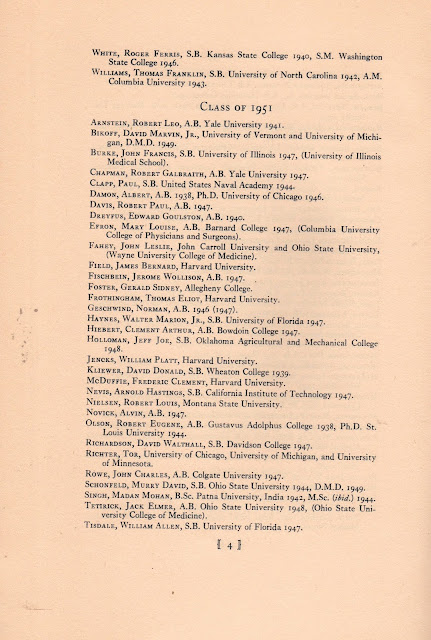 White, Roger Ferris, S.B. Kansas State College 1940, S.M. Washington State College 1946.

Williams, Thomas Franklin, S.B. University of North Carolina 1942, A.M. Columbia University 1943.

Class of 1951

Arnstein, Robert Leo, A.B. Yale University 1941.

Bikoff, David Marvin, Jr., University of Vermont and University of Michigan, D.M.D. 1949.

Burke, John Francis, S.B. University of Illinois 1947, (University of Illinois Medical School).

Chapman, Robert Galbraith, A.B. Yale University 1947.

Clapp, Paul, S.B. United States Naval Academy 1944.

Damon, Albert, A.B. 1938, Ph.D. University of Chicago 1946.

Davis, Robert Paul, A.B. 1947.

Dreyfus, Edward Goulston, A.B. 1940.

Efron, Mary Louise, A.B. Barnard College 1947, (Columbia University College of Physicians and Surgeons).

Fahey, John Leslie, John Carroll University and Ohio State University, (Wayne University College of Medicine).

Field, James Bernard, Harvard University.

Fischbein, Jerome Wollison, A.B. 1947.

Foster, Gerald Sidney, Allegheny College.

Frothingham, Thomas Eliot, Harvard University.

Geschwind, Norman, A.B. 1946 (1947).

Haynes, Walter Marion, Jr., S.B. University of Florida 1947.

Hiebert, Clement Arthur, A.B. Bowdoin College 1947.

Holloman, Jeff Joe, S.B. Oklahoma Agricultural and Mechanical College 1948.

Jencks, William Platt, Harvard University.

Kliewer, David Donald, S.B. Wheaton College 1939.

McDuffie, Frederic Clement, Harvard University.

Nevis, Arnold Hastings, S.B. California Institute of Technology 1947.

Nielsen, Robert Louis, Montana State University.

Novick, Alvin, A.B. 1947.

Olson, Robert Eugene, A.B. Gustavus Adolphus College 1938, Ph.D. St. Louis University 1944.

Richardson, David Walthall, S.B. Davidson College 1947.

Richter, Tor, University of Chicago, University of Michigan, and University of Minnesota.

Rowe, John Charles, A.B. Colgate University 1947.

Schonfeld, Murry David, S.B. Ohio State University 1944, D.M.D. 1949.

Singh, Madan Mohan, B.Sc. Patna University, India 1942, M.Sc. (ibid.) 1944.

Tetirick, Jack Elmer, A.B. Ohio State University 1948, (Ohio State University College of Medicine).

Tisdale, William Allen, S.B. University of Florida 1947.

[ 4 ]